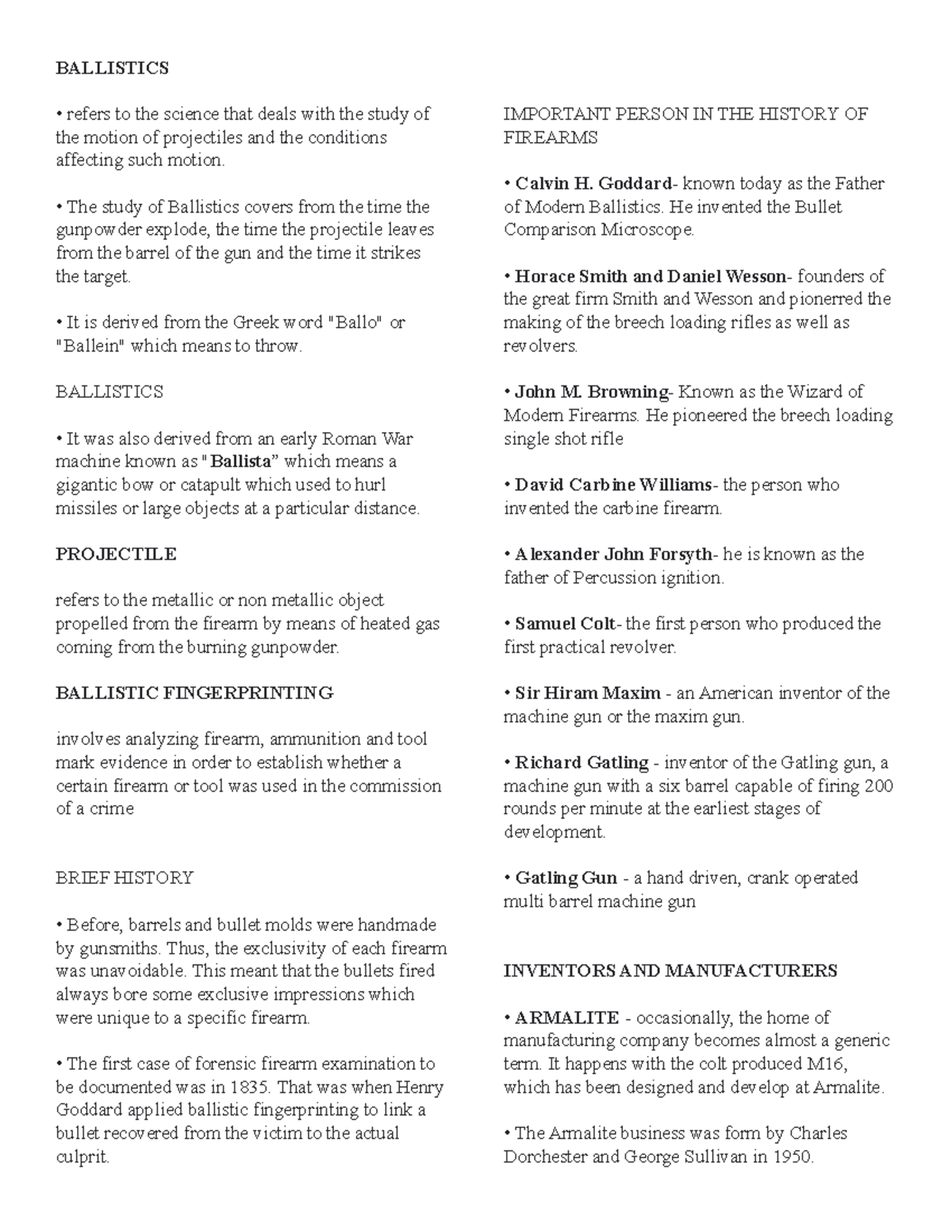 BALLISTICS

• refers to the science that deals with the study of the motion of projectiles and the conditions affecting such motion.

• The study of Ballistics covers from the time the gunpowder explode, the time the projectile leaves from the barrel of the gun and the time it strikes the target.

• It is derived from the Greek word "Ballo" or "Ballein" which means to throw.

BALLISTICS

• It was also derived from an early Roman War machine known as "Ballista" which means a gigantic bow or catapult which used to hurl missiles or large objects at a particular distance.

PROJECTILE

refers to the metallic or non metallic object propelled from the firearm by means of heated gas coming from the burning gunpowder.

BALLISTIC FINGERPRINTING

involves analyzing firearm, ammunition and tool mark evidence in order to establish whether a certain firearm or tool was used in the commission of a crime

BRIEF HISTORY

• Before, barrels and bullet molds were handmade by gunsmiths. Thus, the exclusivity of each firearm was unavoidable. This meant that the bullets fired always bore some exclusive impressions which were unique to a specific firearm.

• The first case of forensic firearm examination to be documented was in 1835. That was when Henry Goddard applied ballistic fingerprinting to link a bullet recovered from the victim to the actual culprit.

IMPORTANT PERSON IN THE HISTORY OF FIREARMS

• Calvin H. Goddard- known today as the Father of Modern Ballistics. He invented the Bullet Comparison Microscope.

• Horace Smith and Daniel Wesson- founders of the great firm Smith and Wesson and pionerred the making of the breech loading rifles as well as revolvers.

• John M. Browning- Known as the Wizard of Modern Firearms. He pioneered the breech loading single shot rifle

• David Carbine Williams- the person who invented the carbine firearm.

• Alexander John Forsyth- he is known as the father of Percussion ignition.

• Samuel Colt- the first person who produced the first practical revolver.

• Sir Hiram Maxim - an American inventor of the machine gun or the maxim gun.

• Richard Gatling - inventor of the Gatling gun, a machine gun with a six barrel capable of firing 200 rounds per minute at the earliest stages of development.

• Gatling Gun - a hand driven, crank operated multi barrel machine gun

INVENTORS AND MANUFACTURERS

• ARMALITE - occasionally, the home of manufacturing company becomes almost a generic term. It happens with the colt produced M16, which has been designed and develop at Armalite.

• The Armalite business was form by Charles Dorchester and George Sullivan in 1950.